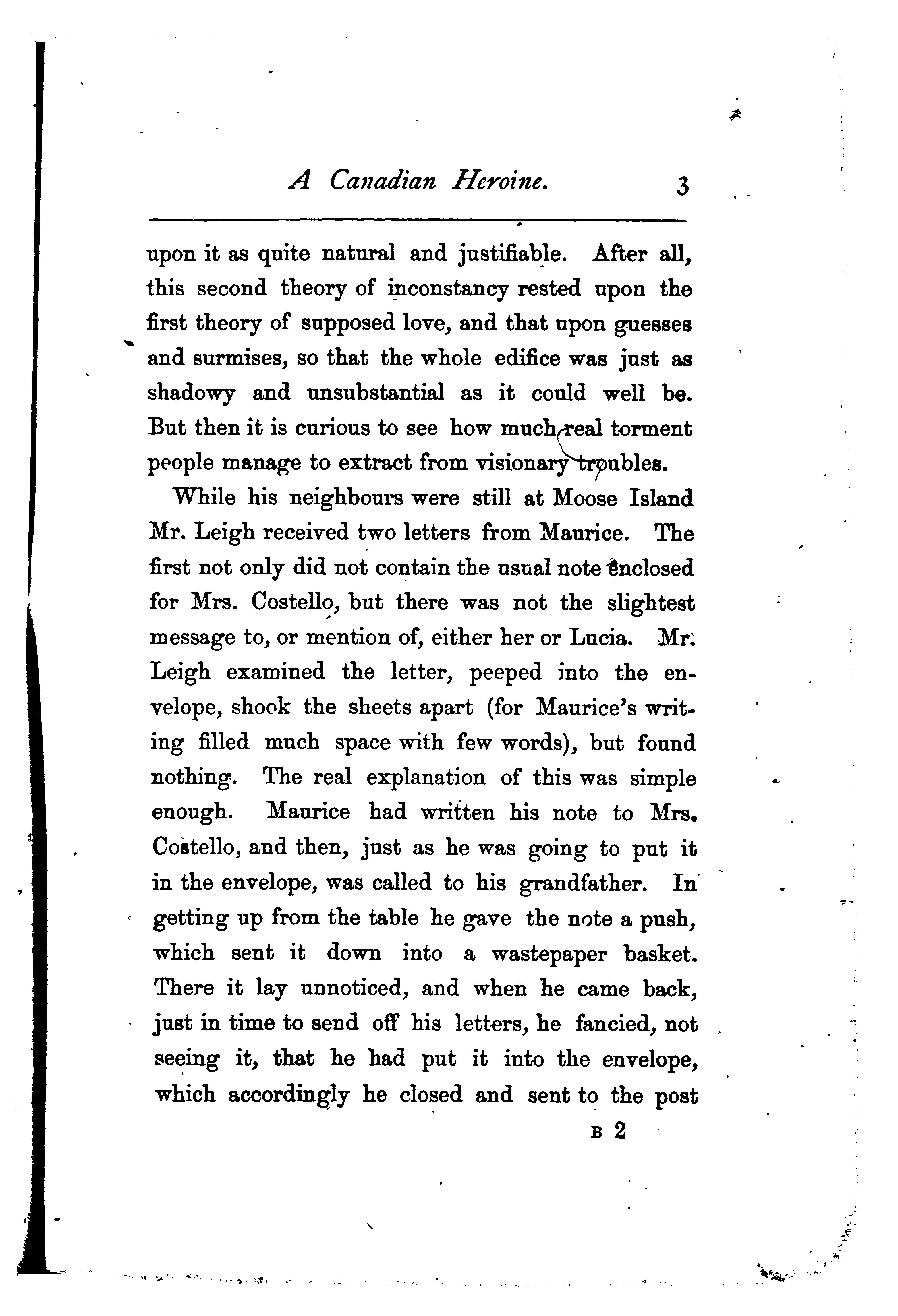 A Canadian Heroine. 3

upon it as quite natural and justifiable. After all, this second theory of inconstancy rested upon the first theory of supposed love, and that upon guesses and surmises, so that the whole edifice was just as shadowy and unsubstantial as it could well be. But then it is curious to see how much real torment people manage to extract from visionary troubles.

While his neighbours were still at Moose Island Mr. Leigh received two letters from Maurice. The first not only did not contain the usual note enclosed for Mrs. Costello, but there was not the slightest message to, or mention of, either her or Lucia. Mr. Leigh examined the letter, peeped into the envelope, shook the sheets apart (for Maurice's writing filled much space with few words), but found nothing. The real explanation of this was simple enough. Maurice had written his note to Mrs. Costello, and then, just as he was going to put it in the envelope, was called to his grandfather. In getting up from the table he gave the note a push, which sent it down into a wastepaper basket. There it lay unnoticed, and when he came back, just in time to send off his letters, he fancied, not seeing it, that he had put it into the envelope, which accordingly he closed and sent to the post

B 2